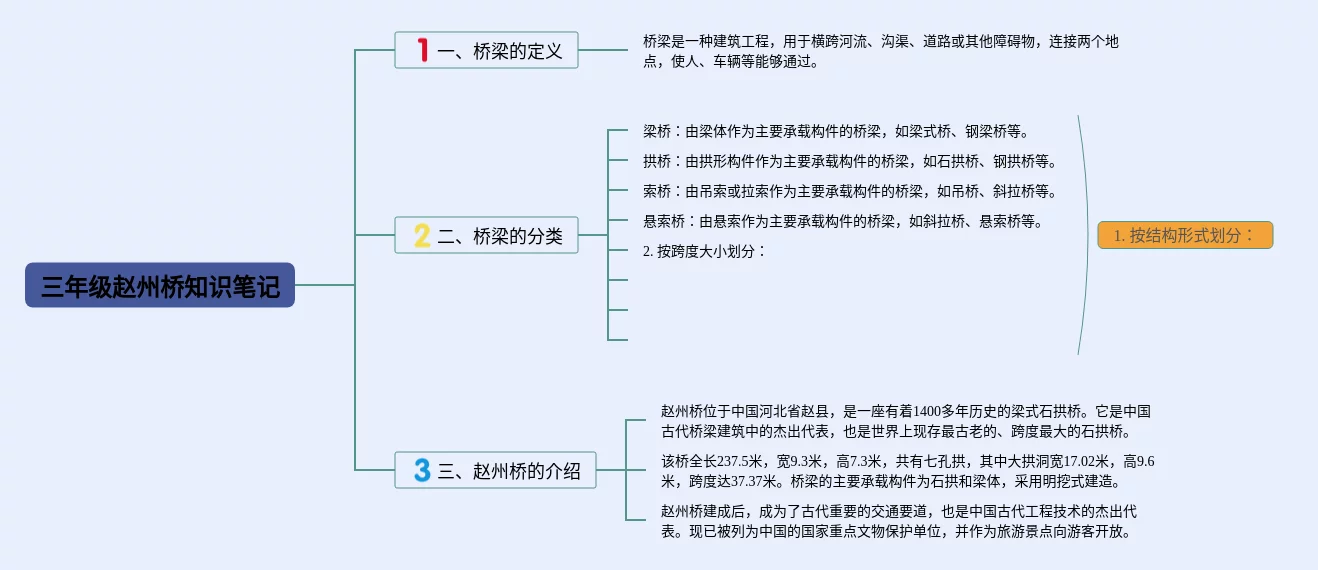 三年级赵州桥知识笔记

1 一、桥梁的定义

桥梁是一种建筑工程，用于横跨河流、沟渠、道路或其他障碍物，连接两个地点，使人、车辆等能够通过。

2 二、桥梁的分类

梁桥：由梁体作为主要承载构件的桥梁，如梁式桥、钢梁桥等。

拱桥：由拱形构件作为主要承载构件的桥梁，如石拱桥、钢拱桥等。

索桥：由吊索或拉索作为主要承载构件的桥梁，如吊桥、斜拉桥等。

悬索桥：由悬索作为主要承载构件的桥梁，如斜拉桥、悬索桥等。

2. 按跨度大小划分：

1. 按结构形式划分：

3 三、赵州桥的介绍

赵州桥位于中国河北省赵县，是一座有着1400多年历史的梁式石拱桥。它是中国古代桥梁建筑中的杰出代表，也是世界上现存最古老的、跨度最大的石拱桥。

该桥全长237.5米，宽9.3米，高7.3米，共有七孔拱，其中大拱洞宽17.02米，高9.6米，跨度达37.37米。桥梁的主要承载构件为石拱和梁体，采用明挖式建造。

赵州桥建成后，成为了古代重要的交通要道，也是中国古代工程技术的杰出代表。现已被列为中国的国家重点文物保护单位，并作为旅游景点向游客开放。